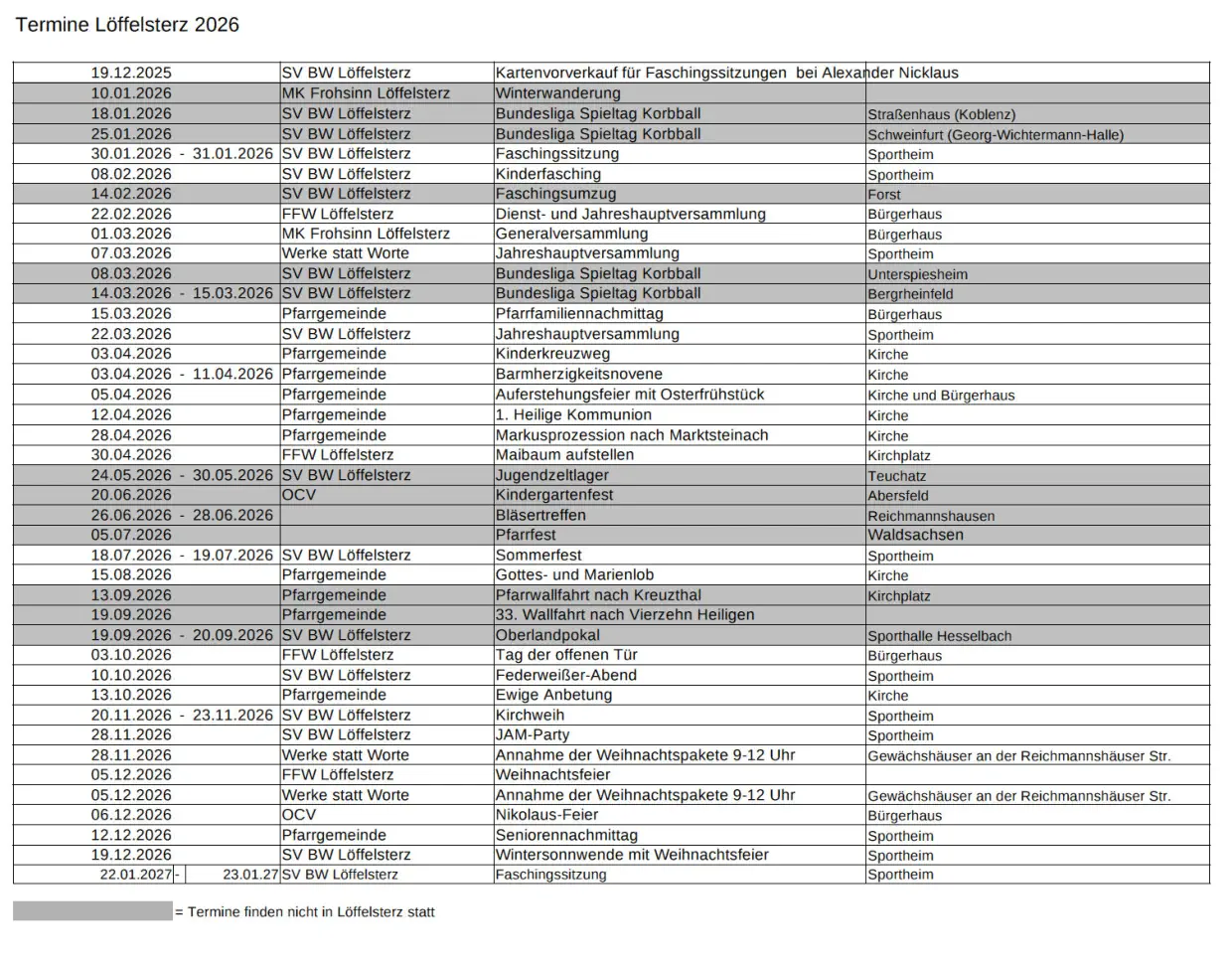 Termine Löffelsterz 2026

| | | | |
|---|---|---|---|
| 19.12.2025 | SV BW Löffelsterz | Kartenvorverkauf für Faschingssitzungen bei Alexander Nicklaus | |
| 10.01.2026 | MK Frohsinn Löffelsterz | Winterwanderung | |
| 18.01.2026 | SV BW Löffelsterz | Bundesliga Spieltag Korbball | Straßenhaus (Koblenz) |
| 25.01.2026 | SV BW Löffelsterz | Bundesliga Spieltag Korbball | Schweinfurt (Georg-Wichtermann-Halle) |
| 30.01.2026 - 31.01.2026 | SV BW Löffelsterz | Faschingssitzung | Sportheim |
| 08.02.2026 | SV BW Löffelsterz | Kinderfasching | Sportheim |
| 14.02.2026 | SV BW Löffelsterz | Faschingsumzug | Forst |
| 22.02.2026 | FFW Löffelsterz | Dienst- und Jahreshauptversammlung | Bürgerhaus |
| 01.03.2026 | MK Frohsinn Löffelsterz | Generalversammlung | Bürgerhaus |
| 07.03.2026 | Werke statt Worte | Jahreshauptversammlung | Sportheim |
| 08.03.2026 | SV BW Löffelsterz | Bundesliga Spieltag Korbball | Unterspiesheim |
| 14.03.2026 - 15.03.2026 | SV BW Löffelsterz | Bundesliga Spieltag Korbball | Bergrheinfeld |
| 15.03.2026 | Pfarrgemeinde | Pfarrfamiliennachmittag | Bürgerhaus |
| 22.03.2026 | SV BW Löffelsterz | Jahreshauptversammlung | Sportheim |
| 03.04.2026 | Pfarrgemeinde | Kinderkreuzweg | Kirche |
| 03.04.2026 - 11.04.2026 | Pfarrgemeinde | Barmherzigkeitsnovene | Kirche |
| 05.04.2026 | Pfarrgemeinde | Auferstehungsfeier mit Osterfrühstück | Kirche und Bürgerhaus |
| 12.04.2026 | Pfarrgemeinde | 1. Heilige Kommunion | Kirche |
| 28.04.2026 | Pfarrgemeinde | Markusprozession nach Marktsteinach | Kirche |
| 30.04.2026 | FFW Löffelsterz | Maibaum aufstellen | Kirchplatz |
| 24.05.2026 - 30.05.2026 | SV BW Löffelsterz | Jugendzeltlager | Teuchatz |
| 20.06.2026 | OCV | Kindergartenfest | Abersfeld |
| 26.06.2026 - 28.06.2026 | | Bläsertreffen | Reichmannshausen |
| 05.07.2026 | | Pfarrfest | Waldsachsen |
| 18.07.2026 - 19.07.2026 | SV BW Löffelsterz | Sommerfest | Sportheim |
| 15.08.2026 | Pfarrgemeinde | Gottes- und Marienlob | Kirche |
| 13.09.2026 | Pfarrgemeinde | Pfarrwallfahrt nach Kreuzthal | Kirchplatz |
| 19.09.2026 | Pfarrgemeinde | 33. Wallfahrt nach Vierzehn Heiligen | |
| 19.09.2026 - 20.09.2026 | SV BW Löffelsterz | Oberlandpokal | Sporthalle Hesselbach |
| 03.10.2026 | FFW Löffelsterz | Tag der offenen Tür | Bürgerhaus |
| 10.10.2026 | SV BW Löffelsterz | Federweißer-Abend | Sportheim |
| 13.10.2026 | Pfarrgemeinde | Ewige Anbetung | Kirche |
| 20.11.2026 - 23.11.2026 | SV BW Löffelsterz | Kirchweih | Sportheim |
| 28.11.2026 | SV BW Löffelsterz | JAM-Party | Sportheim |
| 28.11.2026 | Werke statt Worte | Annahme der Weihnachtspakete 9-12 Uhr | Gewächshäuser an der Reichmannshäuser Str. |
| 05.12.2026 | FFW Löffelsterz | Weihnachtsfeier | |
| 05.12.2026 | Werke statt Worte | Annahme der Weihnachtspakete 9-12 Uhr | Gewächshäuser an der Reichmannshäuser Str. |
| 06.12.2026 | OCV | Nikolaus-Feier | Bürgerhaus |
| 12.12.2026 | Pfarrgemeinde | Seniorennachmittag | Sportheim |
| 19.12.2026 | SV BW Löffelsterz | Wintersonnwende mit Weihnachtsfeier | Sportheim |
| 22.01.2027 - 23.01.27 | SV BW Löffelsterz | Faschingssitzung | Sportheim |

= Termine finden nicht in Löffelsterz statt